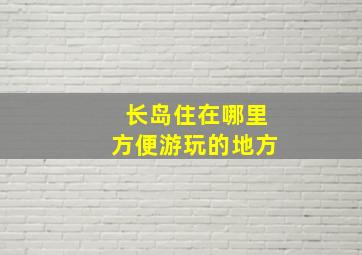 长岛住在哪里
方便游玩的地方